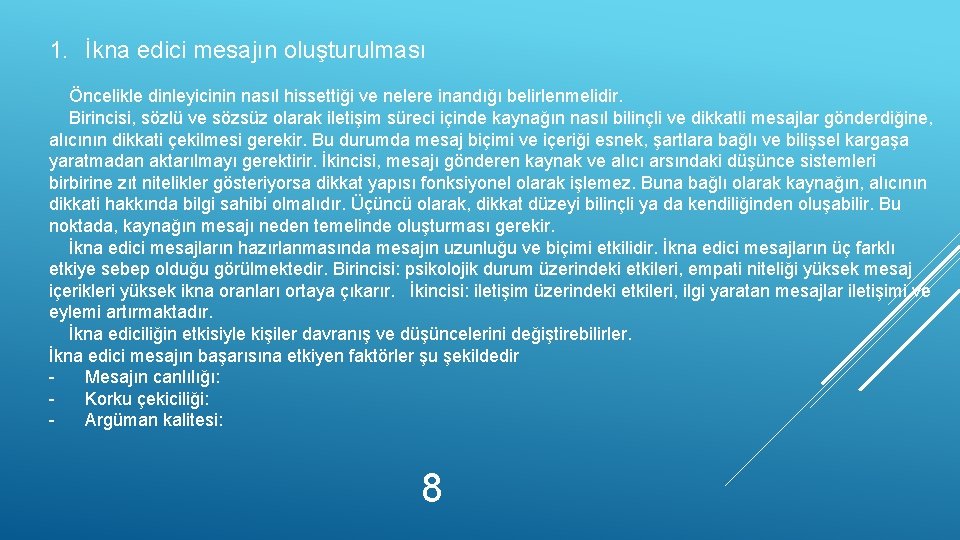 1. İkna edici mesajın oluşturulması

Öncelikle dinleyicinin nasıl hissettiği ve nelere inandığı belirlenmelidir.

Birincisi, sözlü ve sözsüz olarak iletişim süreci içinde kaynağın nasıl bilinçli ve dikkatli mesajlar gönderdiğine, alıcının dikkati çekilmesi gerekir. Bu durumda mesaj biçimi ve içeriği esnek, şartlara bağlı ve bilişsel kargaşa yaratmadan aktarılmayı gerektirir. İkincisi, mesajı gönderen kaynak ve alıcı arsındaki düşünce sistemleri birbirine zıt nitelikler gösteriyorsa dikkat yapısı fonksiyonel olarak işlemez. Buna bağlı olarak kaynağın, alıcının dikkati hakkında bilgi sahibi olmalıdır. Üçüncü olarak, dikkat düzeyi bilinçli ya da kendiliğinden oluşabilir. Bu noktada, kaynağın mesajı neden temelinde oluşturması gerekir.

İkna edici mesajların hazırlanmasında mesajın uzunluğu ve biçimi etkilidir. İkna edici mesajların üç farklı etkiye sebep olduğu görülmektedir. Birincisi: psikolojik durum üzerindeki etkileri, empati niteliği yüksek mesaj içerikleri yüksek ikna oranları ortaya çıkarır. İkincisi: iletişim üzerindeki etkileri, ilgi yaratan mesajlar iletişimi ve eylemi artırmaktadır.

İkna ediciliğin etkisiyle kişiler davranış ve düşüncelerini değiştirebilirler.
İkna edici mesajın başarısına etkiyen faktörler şu şekildedir
- Mesajın canlılığı:
- Korku çekiciliği:
- Argüman kalitesi:

8